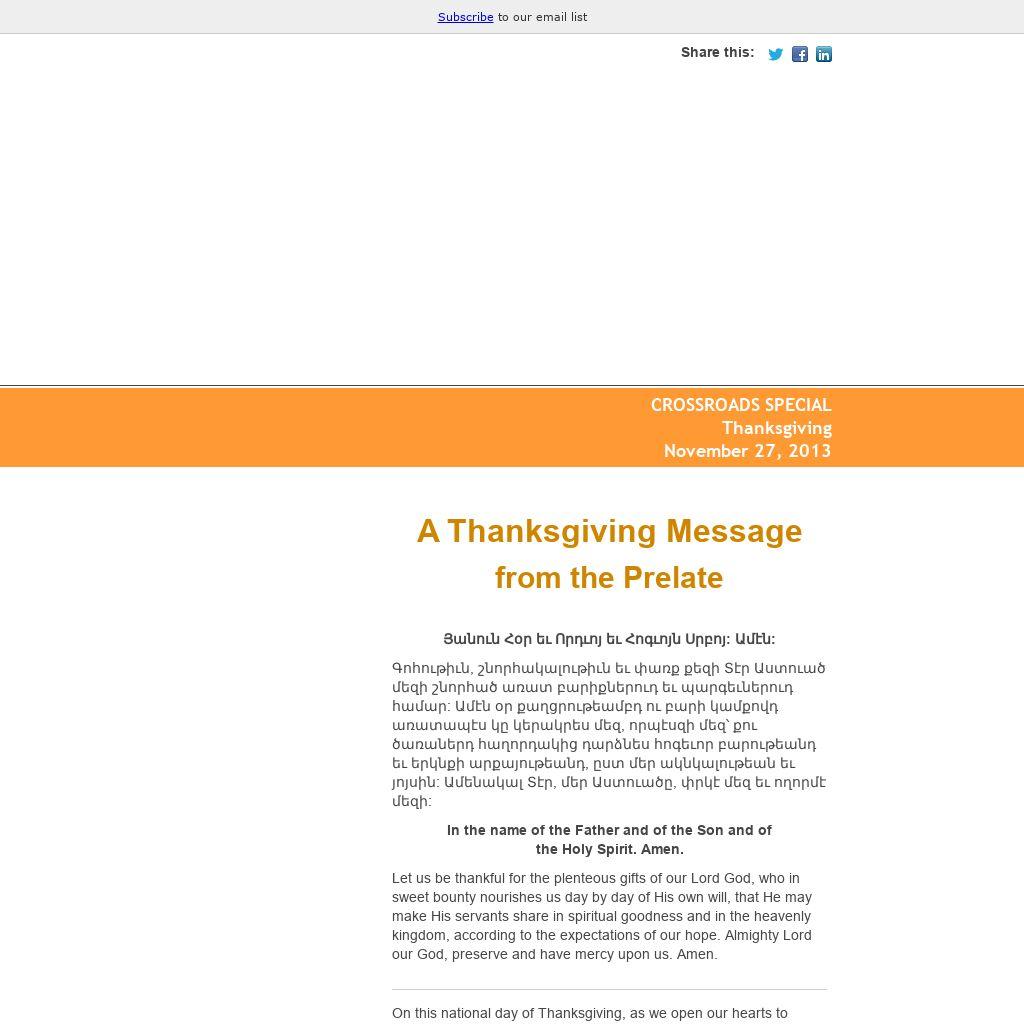 Subscribe to our email list

Share this:

CROSSROADS SPECIAL
Thanksgiving
November 27, 2013

A Thanksgiving Message from the Prelate

Յանուն Հօր եւ Որդւոյ եւ Հոգւոյն Սրբոյ: Ամէն:

Գոհութիւն, շնորհակալութիւն եւ փառք քեզի Տէր Աստուած մեզի շնորհած առատ բարիքներուդ եւ պարգեւներուդ համար: Ամէն օր քաղցրութեամբդ ու բարի կամքովդ առատապէս կը կերակրես մեզ, որպէսզի մեզ՝ քու ծառաներդ հաղորդակից դարձնես հոգեւոր բարութեանդ եւ երկնքի արքայութեանդ, ըստ մեր ակնկալութեան եւ յոյսին: Ամենակալ Տէր, մեր Աստուածը, փրկէ մեզ եւ ողորմէ մեզի:

In the name of the Father and of the Son and of the Holy Spirit. Amen.

Let us be thankful for the plenteous gifts of our Lord God, who in sweet bounty nourishes us day by day of His own will, that He may make His servants share in spiritual goodness and in the heavenly kingdom, according to the expectations of our hope. Almighty Lord our God, preserve and have mercy upon us. Amen.

On this national day of Thanksgiving, as we open our hearts to